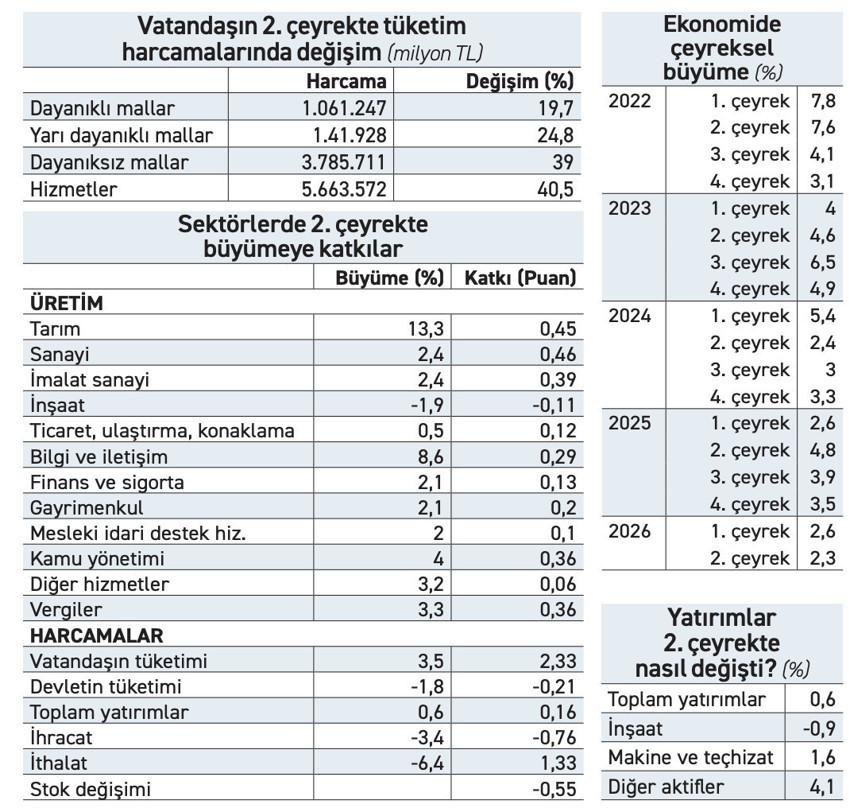 Vatandaşın 2. çeyrekte tüketim harcamalarında değişim (milyon TL)

| | Harcama | Değişim (%) |
|---|---|---|
| Dayanıklı mallar | 1.061.247 | 19,7 |
| Yarı dayanıklı mallar | 1.41.928 | 24,8 |
| Dayanıksız mallar | 3.785.711 | 39 |
| Hizmetler | 5.663.572 | 40,5 |

Sektörlerde 2. çeyrekte büyümeye katkılar

| | Büyüme (%) | Katkı (Puan) |
|---|---|---|
| ÜRETİM | | |
| Tarım | 13,3 | 0,45 |
| Sanayi | 2,4 | 0,46 |
| İmalat sanayi | 2,4 | 0,39 |
| İnşaat | -1,9 | -0,11 |
| Ticaret, ulaştırma, konaklama | 0,5 | 0,12 |
| Bilgi ve iletişim | 8,6 | 0,29 |
| Finans ve sigorta | 2,1 | 0,13 |
| Gayrimenkul | 2,1 | 0,2 |
| Mesleki idari destek hiz. | 2 | 0,1 |
| Kamu yönetimi | 4 | 0,36 |
| Diğer hizmetler | 3,2 | 0,06 |
| Vergiler | 3,3 | 0,36 |
| HARCAMALAR | | |
| Vatandaşın tüketimi | 3,5 | 2,33 |
| Devletin tüketimi | -1,8 | -0,21 |
| Toplam yatırımlar | 0,6 | 0,16 |
| İhracat | -3,4 | -0,76 |
| İthalat | -6,4 | 1,33 |
| Stok değişimi | | -0,55 |

Ekonomide çeyreksel büyüme (%)

| | | |
|---|---|---|
| 2022 | 1. çeyrek | 7,8 |
| | 2. çeyrek | 7,6 |
| | 3. çeyrek | 4,1 |
| | 4. çeyrek | 3,1 |
| 2023 | 1. çeyrek | 4 |
| | 2. çeyrek | 4,6 |
| | 3. çeyrek | 6,5 |
| | 4. çeyrek | 4,9 |
| 2024 | 1. çeyrek | 5,4 |
| | 2. çeyrek | 2,4 |
| | 3. çeyrek | 3 |
| | 4. çeyrek | 3,3 |
| 2025 | 1. çeyrek | 2,6 |
| | 2. çeyrek | 4,8 |
| | 3. çeyrek | 3,9 |
| | 4. çeyrek | 3,5 |
| 2026 | 1. çeyrek | 2,6 |
| | 2. çeyrek | 2,3 |

Yatırımlar 2. çeyrekte nasıl değişti? (%)

| | |
|---|---|
| Toplam yatırımlar | 0,6 |
| İnşaat | -0,9 |
| Makine ve teçhizat | 1,6 |
| Diğer aktifler | 4,1 |